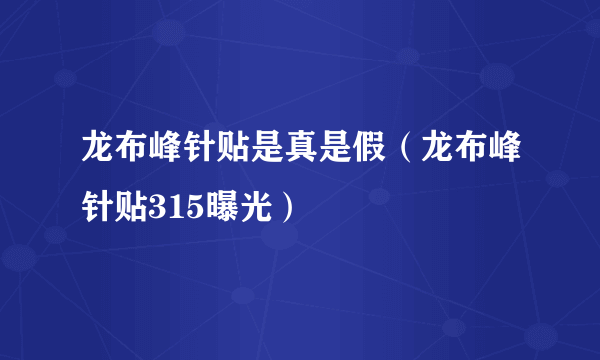 龙布峰针贴是真是假（龙布峰针贴315曝光）